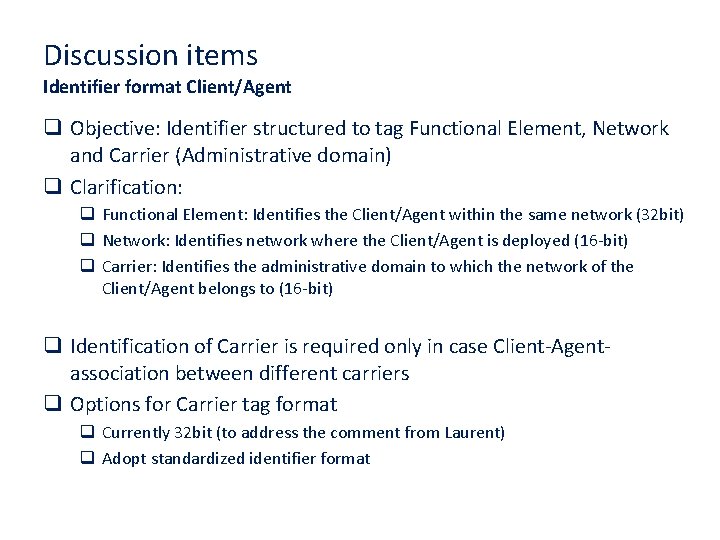 Discussion items
Identifier format Client/Agent

❑ Objective: Identifier structured to tag Functional Element, Network and Carrier (Administrative domain)
❑ Clarification:
❑ Functional Element: Identifies the Client/Agent within the same network (32bit)
❑ Network: Identifies network where the Client/Agent is deployed (16-bit)
❑ Carrier: Identifies the administrative domain to which the network of the Client/Agent belongs to (16-bit)

❑ Identification of Carrier is required only in case Client-Agent-association between different carriers
❑ Options for Carrier tag format
❑ Currently 32bit (to address the comment from Laurent)
❑ Adopt standardized identifier format